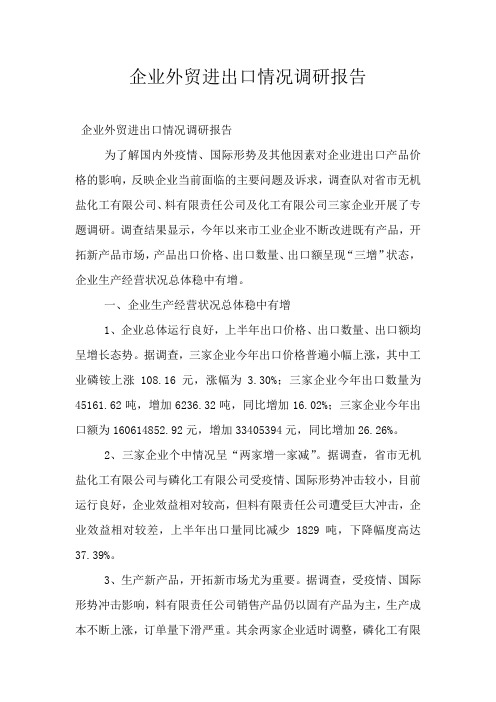 企业外贸进出口情况调研报告

企业外贸进出口情况调研报告

为了解国内外疫情、国际形势及其他因素对企业进出口产品价格的影响，反映企业当前面临的主要问题及诉求，调查队对省市无机盐化工有限公司、料有限责任公司及化工有限公司三家企业开展了专题调研。调查结果显示，今年以来市工业企业不断改进既有产品，开拓新产品市场，产品出口价格、出口数量、出口额呈现“三增”状态，企业生产经营状况总体稳中有增。

一、企业生产经营状况总体稳中有增

1、企业总体运行良好，上半年出口价格、出口数量、出口额均呈增长态势。据调查，三家企业今年出口价格普遍小幅上涨，其中工业磷铵上涨 108.16 元，涨幅为 3.30%；三家企业今年出口数量为 45161.62 吨，增加 6236.32 吨，同比增加 16.02%；三家企业今年出口额为 160614852.92 元，增加 33405394 元，同比增加 26.26%。

2、三家企业个中情况呈“两家增一家减”。据调查，省市无机盐化工有限公司与磷化工有限公司受疫情、国际形势冲击较小，目前运行良好，企业效益相对较高，但料有限责任公司遭受巨大冲击，企业效益相对较差，上半年出口量同比减少 1829 吨，下降幅度高达 37.39%。

3、生产新产品，开拓新市场尤为重要。据调查，受疫情、国际形势冲击影响，料有限责任公司销售产品仍以固有产品为主，生产成本不断上涨，订单量下滑严重。其余两家企业适时调整，磷化工有限